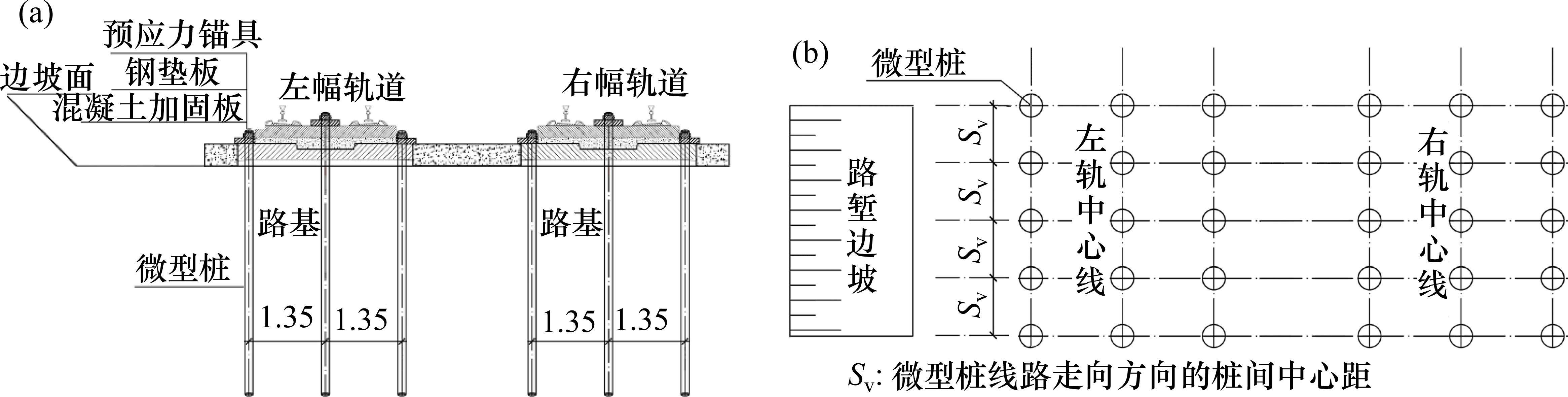 (a)

预应力锚具

钢垫板

边坡面

混凝土加固板

左幅轨道

右幅轨道

路基

路基

微型桩

1.35 1.35

1.35 1.35

(b)

微型桩

路堑边坡

$S_v$

$S_v$

$S_v$

$S_v$

左轨中心线

右轨中心线

$S_v$: 微型桩线路走向方向的桩间中心距